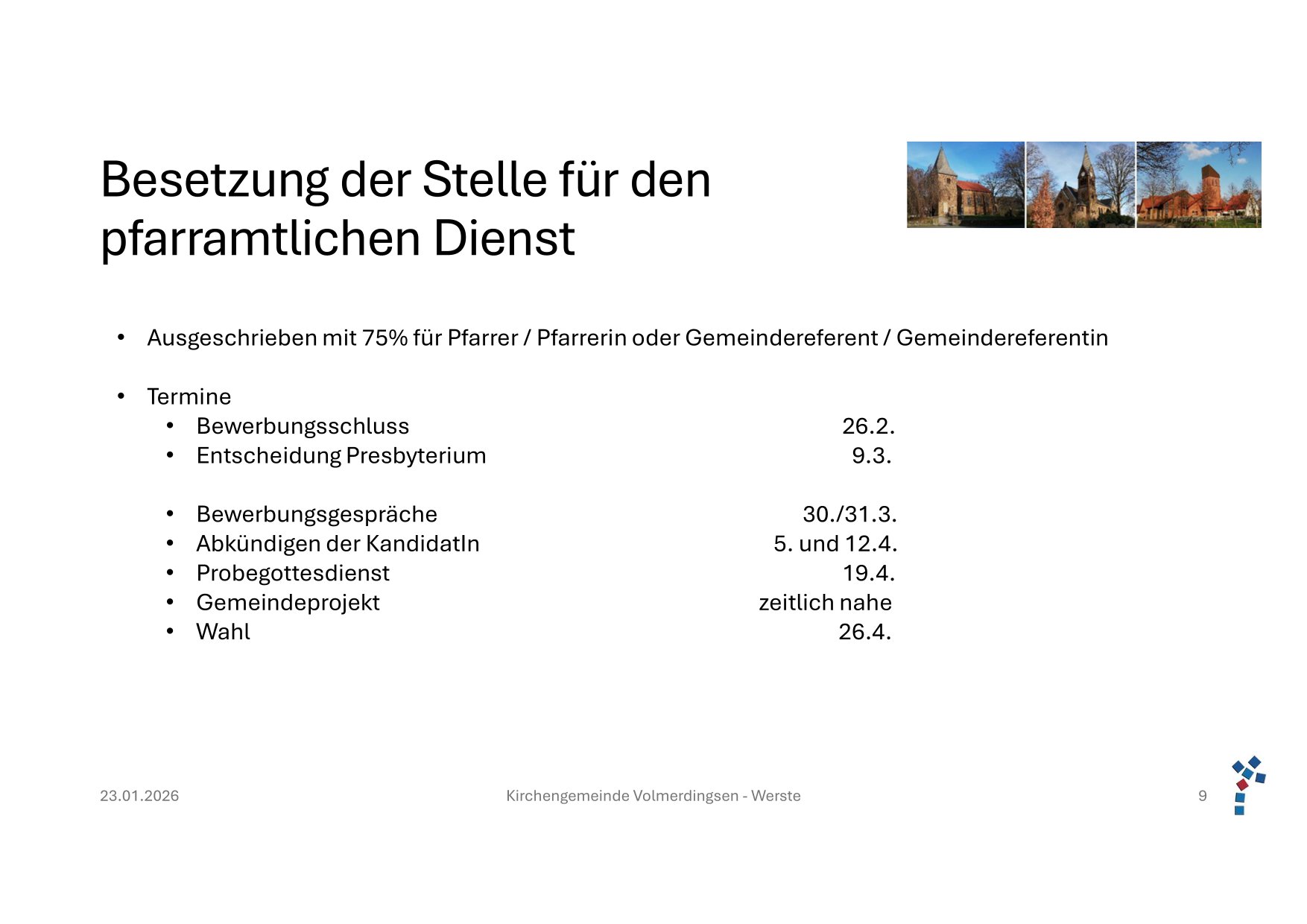 Besetzung der Stelle für den pfarramtlichen Dienst

• Ausgeschrieben mit 75% für Pfarrer / Pfarrerin oder Gemeindereferent / Gemeindereferentin

• Termine
  • Bewerbungsschluss 26.2.
  • Entscheidung Presbyterium 9.3.

  • Bewerbungsgespräche 30./31.3.
  • Abkündigen der KandidatIn 5. und 12.4.
  • Probegottesdienst 19.4.
  • Gemeindeprojekt zeitlich nahe
  • Wahl 26.4.

23.01.2026

Kirchengemeinde Volmerdingsen - Werste

9